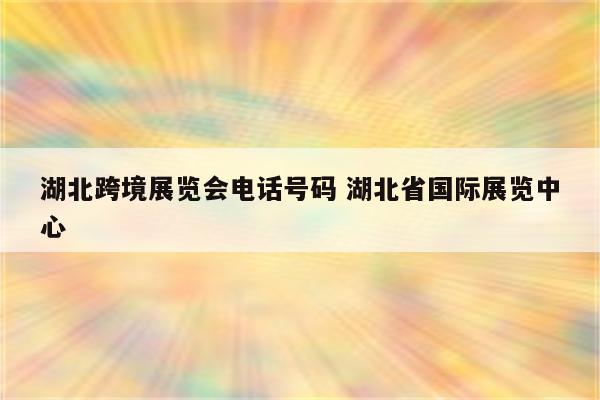 湖北跨境展览会电话号码 湖北省国际展览中心